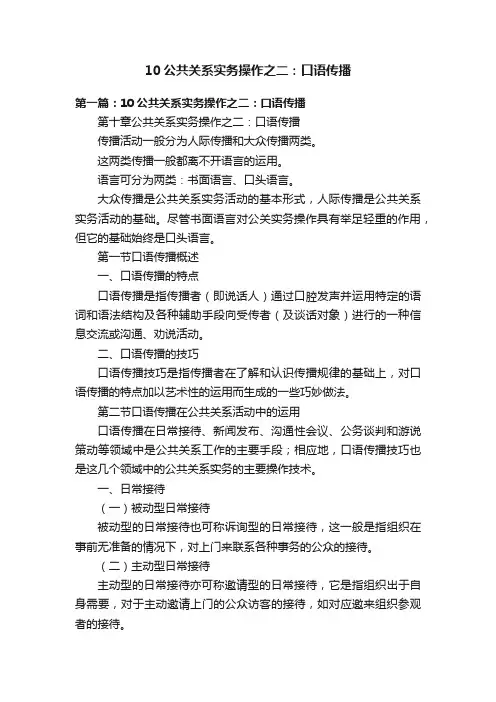 10 公共关系实务操作之二：口语传播

第一篇：10 公共关系实务操作之二：口语传播

第十章公共关系实务操作之二：口语传播

传播活动一般分为人际传播和大众传播两类。

这两类传播一般都离不开语言的运用。

语言可分为两类：书面语言、口头语言。

大众传播是公共关系实务活动的基本形式，人际传播是公共关系实务活动的基础。尽管书面语言对公关实务操作具有举足轻重的作用，但它的基础始终是口头语言。

第一节口语传播概述

一、口语传播的特点

口语传播是指传播者（即说话人）通过口腔发声并运用特定的语词和语法结构及各种辅助手段向受传者（及谈话对象）进行的一种信息交流或沟通、劝说活动。

二、口语传播的技巧

口语传播技巧是指传播者在了解和认识传播规律的基础上，对口语传播的特点加以艺术性的运用而生成的一些巧妙做法。

第二节口语传播在公共关系活动中的运用

口语传播在日常接待、新闻发布、沟通性会议、公务谈判和游说策动等领域中是公共关系工作的主要手段；相应地，口语传播技巧也是这几个领域中的公共关系实务的主要操作技术。

一、日常接待

（一）被动型日常接待

被动型的日常接待也可称诉询型的日常接待，这一般是指组织在事前无准备的情况下，对上门来联系各种事务的公众的接待。

（二）主动型日常接待

主动型的日常接待亦可称邀请型的日常接待，它是指组织出于自身需要，对于主动邀请上门的公众访客的接待，如对应邀来组织参观者的接待。